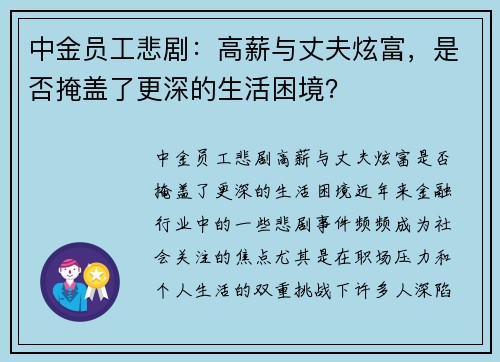 中金员工悲剧：高薪与丈夫炫富，是否掩盖了更深的生活困境？

中金员工悲剧高薪与丈夫炫富是否掩盖了更深的生活困境近年来金融行业中的一些悲剧事件频频成为社会关注的焦点尤其是在职场压力和个人生活的双重挑战下许多人深陷